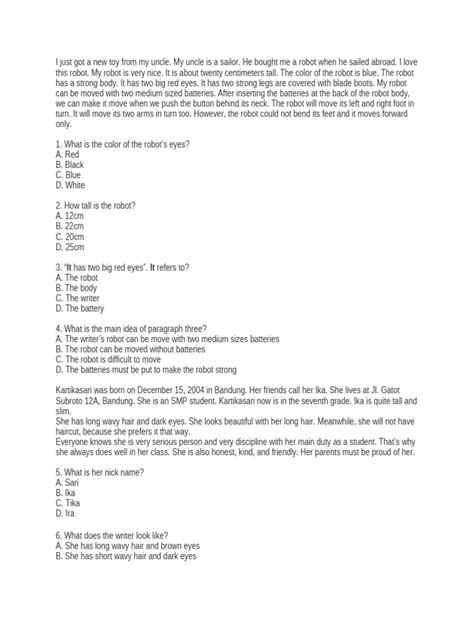 I just got a new toy from my uncle. My uncle is a sailor. He bought me a robot when he sailed abroad. I love this robot. My robot is very nice. It is about twenty centimeters tall. The color of the robot is blue. The robot has a strong body. It has two big red eyes. It has two strong legs are covered with blade boots. My robot can be moved with two medium sized batteries. After inserting the batteries at the back of the robot body, we can make it move when we push the button behind its neck. The robot will move its left and right foot in turn. It will move its two arms in turn too. However, the robot could not bend its feet and it moves forward only.

1. What is the color of the robot's eyes?
A. Red
B. Black
C. Blue
D. White

2. How tall is the robot?
A. 12cm
B. 22cm
C. 20cm
D. 25cm

3. "It has two big red eyes". It refers to?
A. The robot
B. The body
C. The writer
D. The battery

4. What is the main idea of paragraph three?
A. The writer's robot can be move with two medium sizes batteries
B. The robot can be moved without batteries
C. The robot is difficult to move
D. The batteries must be put to make the robot strong

Kartikasari was born on December 15, 2004 in Bandung. Her friends call her Ika. She lives at Jl. Gatot Subroto 12A, Bandung. She is an SMP student. Kartikasari now is in the seventh grade. Ika is quite tall and slim.
She has long wavy hair and dark eyes. She looks beautiful with her long hair. Meanwhile, she will not have haircut, because she prefers it that way.
Everyone knows she is very serious person and very discipline with her main duty as a student. That's why she always does well in her class. She is also honest, kind, and friendly. Her parents must be proud of her.

5. What is her nick name?
A. Sari
B. Ika
C. Tika
D. Ira

6. What does the writer look like?
A. She has long wavy hair and brown eyes
B. She has short wavy hair and dark eyes